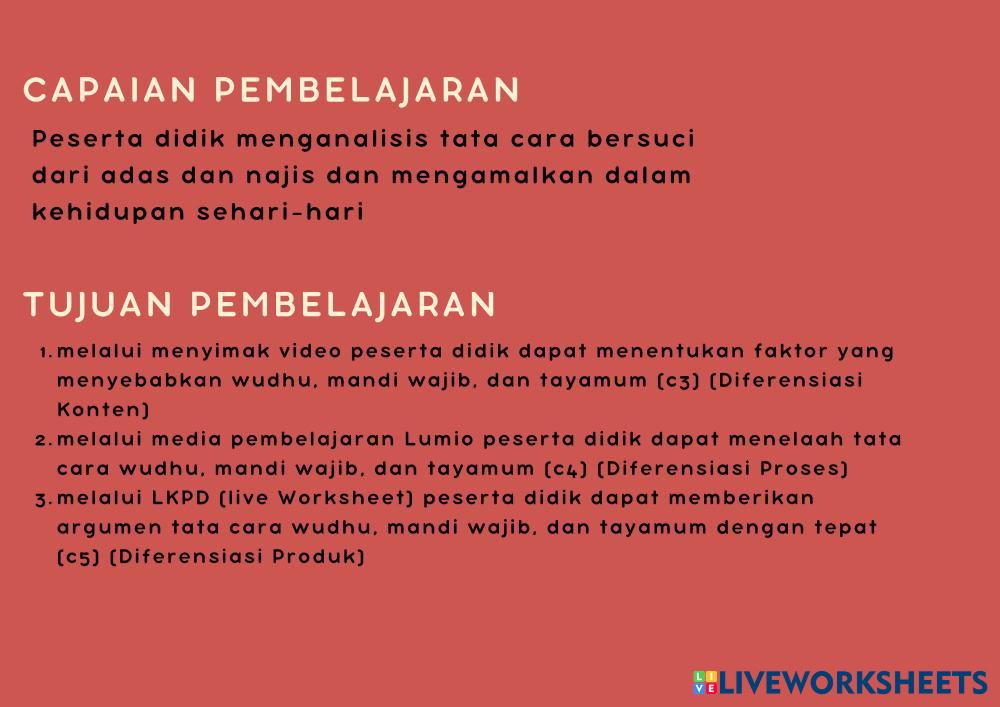 CAPAIAN PEMBELAJARAN

Peserta didik menganalisis tata cara bersuci dari adas dan najis dan mengamalkan dalam kehidupan sehari-hari

TUJUAN PEMBELAJARAN

1. melalui menyimak video peserta didik dapat menentukan faktor yang menyebabkan wudhu, mandi wajib, dan tayamum (c3) (Diferensiasi Konten)
2. melalui media pembelajaran Lumio peserta didik dapat menelaah tata cara wudhu, mandi wajib, dan tayamum (c4) (Diferensiasi Proses)
3. melalui LKPD (live Worksheet) peserta didik dapat memberikan argumen tata cara wudhu, mandi wajib, dan tayamum dengan tepat (c5) (Diferensiasi Produk)

LIVEWORKSHEETS